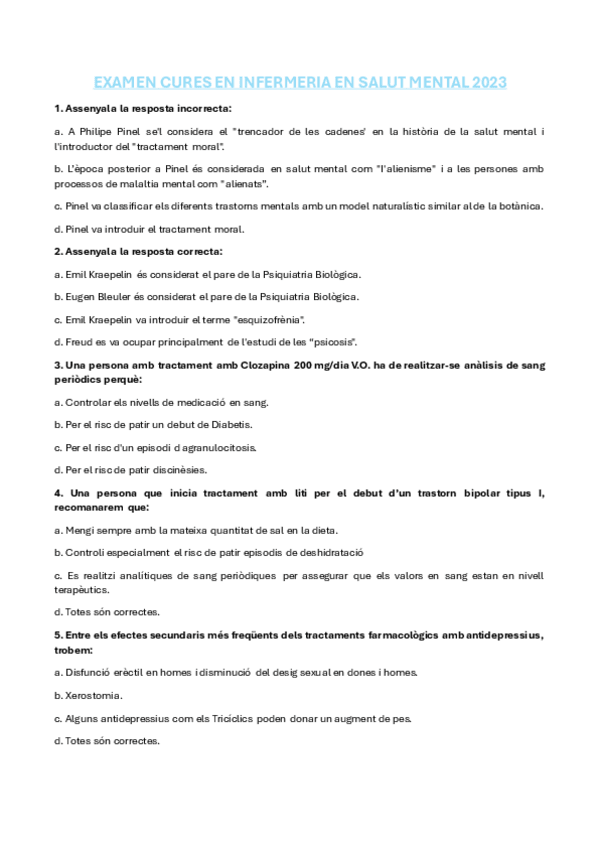 EXAMEN CURES EN INFERMERIA EN SALUT MENTAL 2023

1. Assenyala la resposta incorrecta:

a. A Philipe Pinel se'l considera el "trencador de les cadenes' en la història de la salut mental i l'introductor del "tractament moral".

b. L'època posterior a Pinel és considerada en salut mental com "l'alienisme" i a les persones amb processos de malaltia mental com "alienats".

c. Pinel va classificar els diferents trastorns mentals amb un model naturalístic similar al de la botànica.

d. Pinel va introduir el tractament moral.

2. Assenyala la resposta correcta:

a. Emil Kraepelin és considerat el pare de la Psiquiatria Biològica.

b. Eugen Bleuler és considerat el pare de la Psiquiatria Biològica.

c. Emil Kraepelin va introduir el terme "esquizofrènia".

d. Freud es va ocupar principalment de l'estudi de les "psicosis".

3. Una persona amb tractament amb Clozapina 200 mg/dia V.O. ha de realitzar-se anàlisis de sang periòdics perquè:

a. Controlar els nivells de medicació en sang.

b. Per el risc de patir un debut de Diabetis.

c. Per el risc d'un episodi d agranulocitosis.

d. Per el risc de patir discinèsies.

4. Una persona que inicia tractament amb liti per el debut d'un trastorn bipolar tipus I, recomanarem que:

a. Mengi sempre amb la mateixa quantitat de sal en la dieta.

b. Controli especialment el risc de patir episodis de deshidratació

c. Es realitzi analítiques de sang periòdiques per assegurar que els valors en sang estan en nivell terapèutics.

d. Totes són correctes.

5. Entre els efectes secundaris més freqüents dels tractaments farmacològics amb antidepressius, trobem:

a. Disfunció erèctil en homes i disminució del desig sexual en dones i homes.

b. Xerostomia.

c. Alguns antidepressius com els Tricíclics poden donar un augment de pes.

d. Totes són correctes.